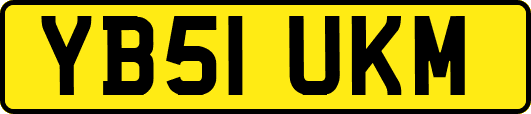 YB51 UKM